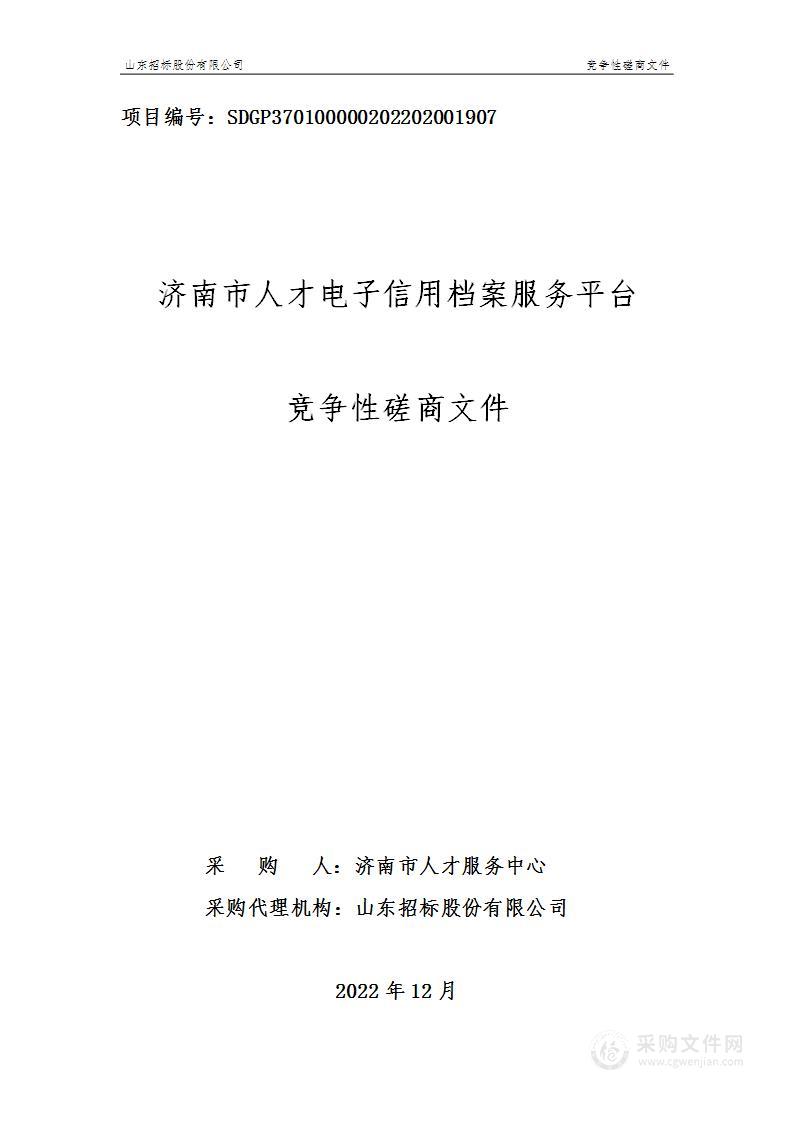 山东招标股份有限公司

竞争性磋商文件

项目编号：SDGP370100000202202001907

济南市人才电子信用档案服务平台

竞争性磋商文件

采 购 人：济南市人才服务中心

采购代理机构：山东招标股份有限公司

2022 年 12 月

采购文件网
www.cgwenjian.com